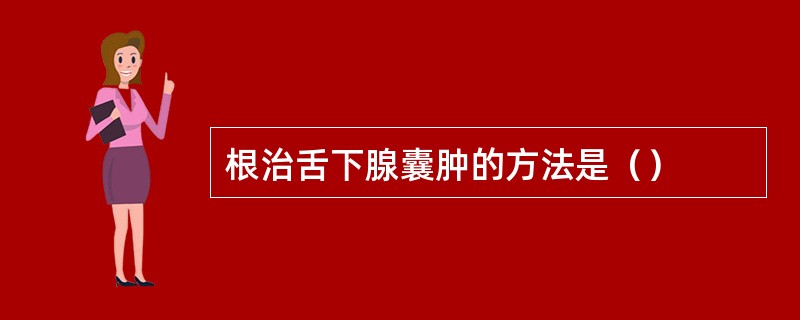 根治舌下腺囊肿的方法是（）